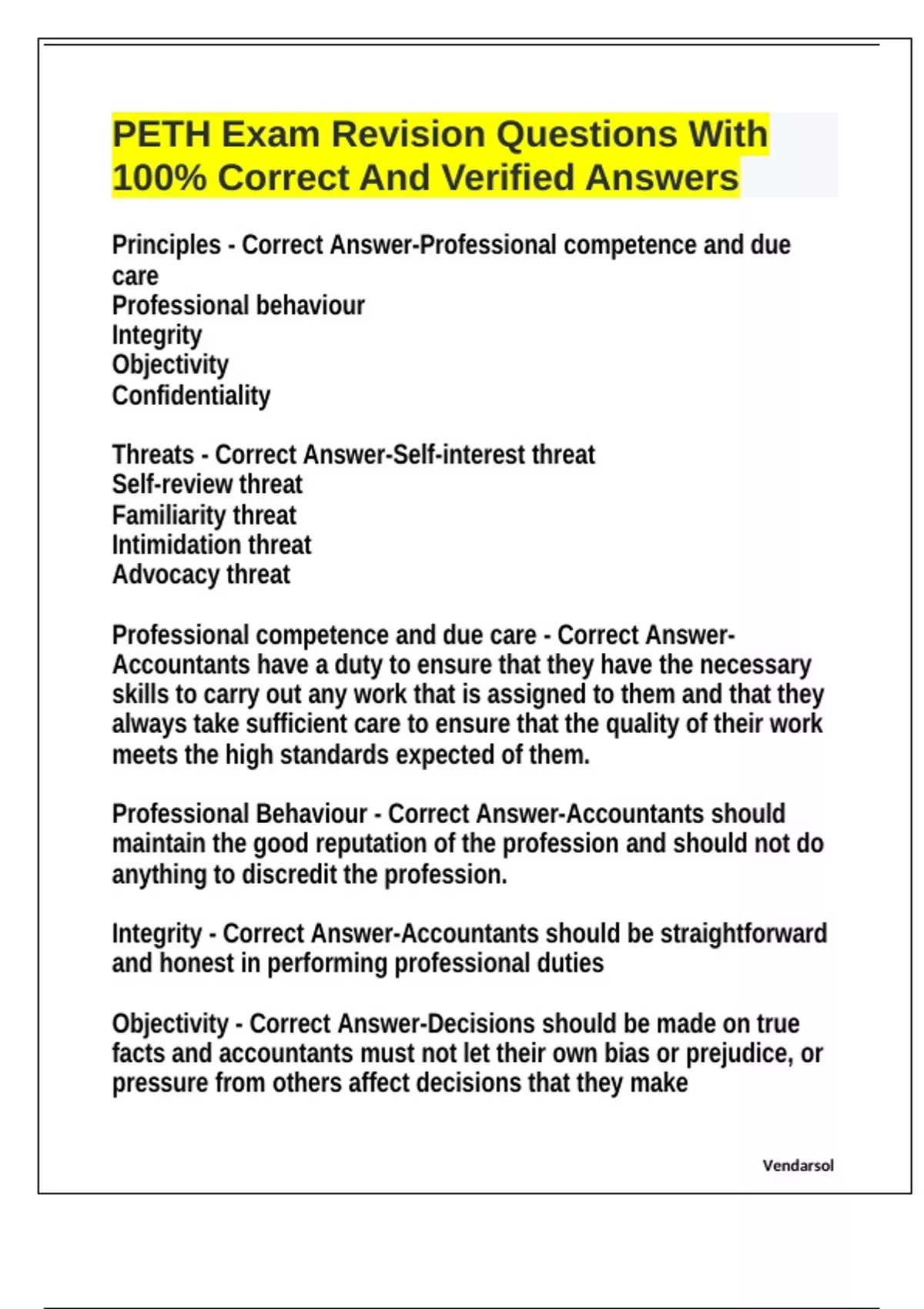 PETH Exam Revision Questions With 100% Correct And Verified Answers

Principles - Correct Answer-Professional competence and due care
Professional behaviour
Integrity
Objectivity
Confidentiality

Threats - Correct Answer-Self-interest threat
Self-review threat
Familiarity threat
Intimidation threat
Advocacy threat

Professional competence and due care - Correct Answer-Accountants have a duty to ensure that they have the necessary skills to carry out any work that is assigned to them and that they always take sufficient care to ensure that the quality of their work meets the high standards expected of them.

Professional Behaviour - Correct Answer-Accountants should maintain the good reputation of the profession and should not do anything to discredit the profession.

Integrity - Correct Answer-Accountants should be straightforward and honest in performing professional duties

Objectivity - Correct Answer-Decisions should be made on true facts and accountants must not let their own bias or prejudice, or pressure from others affect decisions that they make

Vendarsol